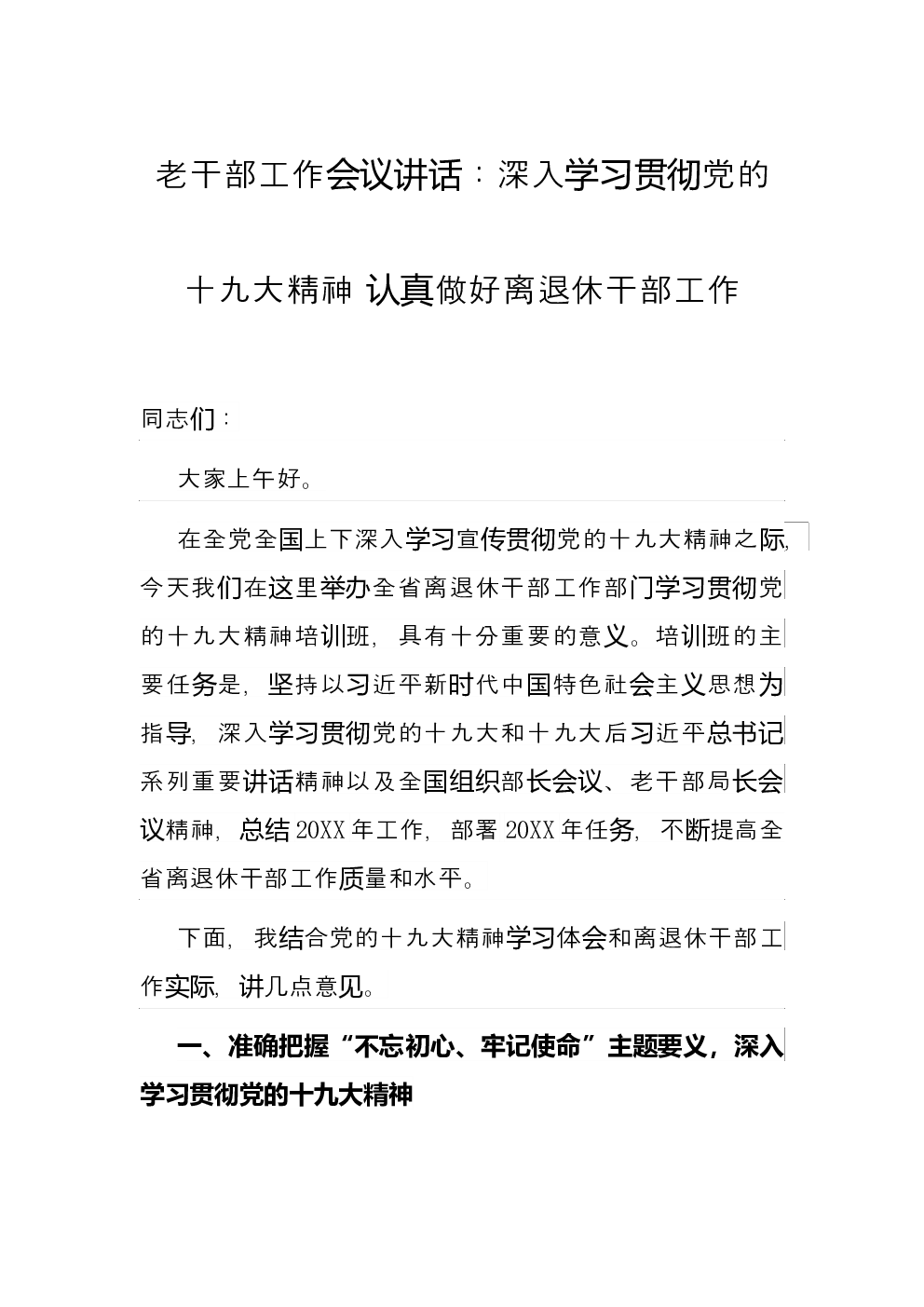 老干部工作会议讲话：深入学习贯彻党的十九大精神 认真做好离退休干部工作

同志们：

大家上午好。

在全党全国上下深入学习宣传贯彻党的十九大精神之际，今天我们在这里举办全省离退休干部工作部门学习贯彻党的十九大精神培训班，具有十分重要的意义。培训班的主要任务是，坚持以习近平新时代中国特色社会主义思想为指导，深入学习贯彻党的十九大和十九大后习近平总书记系列重要讲话精神以及全国组织部长会议、老干部局长会议精神，总结20XX年工作，部署20XX年任务，不断提高全省离退休干部工作质量和水平。

下面，我结合党的十九大精神学习体会和离退休干部工作实际，讲几点意见。

一、准确把握“不忘初心、牢记使命”主题要义，深入学习贯彻党的十九大精神